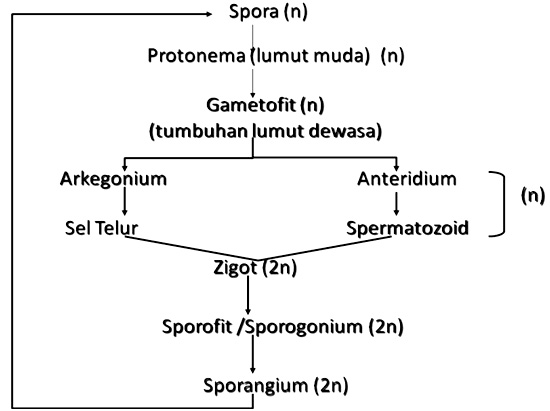 Spora (n)

Protonema (lumut muda) (n)

Gametofit (n)
(tumbuhan lumut dewasa)

Arkegonium

Anteridium

(n)

Sel Telur

Spermatozoid

Zigot (2n)

Sporofit /Sporogonium (2n)

Sporangium (2n)